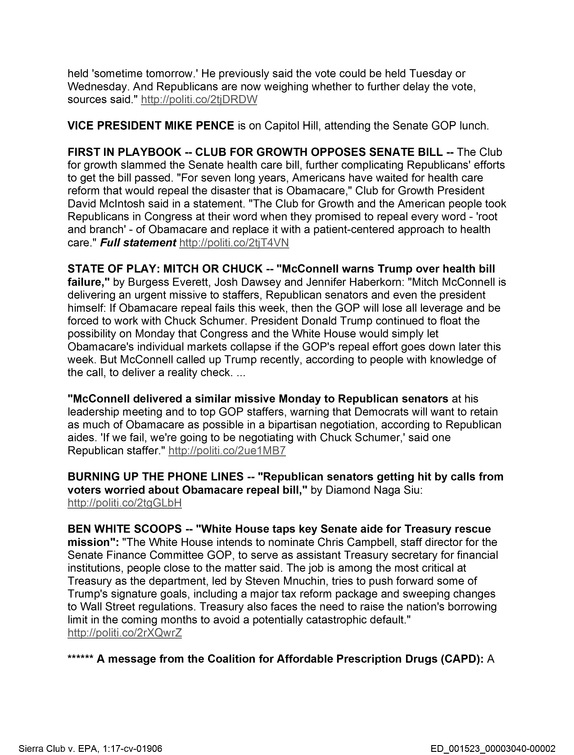 held 'sometime tomorrow.' He previously said the vote could be held Tuesday or Wednesday. And Republicans are now weighing whether to further delay the vote, sources said." http://politi.co/2tjDRDW

VICE PRESIDENT MIKE PENCE is on Capitol Hill, attending the Senate GOP lunch.

FIRST IN PLAYBOOK -- CLUB FOR GROWTH OPPOSES SENATE BILL -- The Club for growth slammed the Senate health care bill, further complicating Republicans' efforts to get the bill passed. "For seven long years, Americans have waited for health care reform that would repeal the disaster that is Obamacare," Club for Growth President David McIntosh said in a statement. "The Club for Growth and the American people took Republicans in Congress at their word when they promised to repeal every word - 'root and branch' - of Obamacare and replace it with a patient-centered approach to health care." Full statement http://politi.co/2tjT4VN

STATE OF PLAY: MITCH OR CHUCK -- "McConnell warns Trump over health bill failure," by Burgess Everett, Josh Dawsey and Jennifer Haberkorn: "Mitch McConnell is delivering an urgent missive to staffers, Republican senators and even the president himself: If Obamacare repeal fails this week, then the GOP will lose all leverage and be forced to work with Chuck Schumer. President Donald Trump continued to float the possibility on Monday that Congress and the White House would simply let Obamacare's individual markets collapse if the GOP's repeal effort goes down later this week. But McConnell called up Trump recently, according to people with knowledge of the call, to deliver a reality check. ...

"McConnell delivered a similar missive Monday to Republican senators at his leadership meeting and to top GOP staffers, warning that Democrats will want to retain as much of Obamacare as possible in a bipartisan negotiation, according to Republican aides. 'If we fail, we're going to be negotiating with Chuck Schumer,' said one Republican staffer." http://politi.co/2ue1MB7

BURNING UP THE PHONE LINES -- "Republican senators getting hit by calls from voters worried about Obamacare repeal bill," by Diamond Naga Siu: http://politi.co/2tgGLbH

BEN WHITE SCOOPS -- "White House taps key Senate aide for Treasury rescue mission": "The White House intends to nominate Chris Campbell, staff director for the Senate Finance Committee GOP, to serve as assistant Treasury secretary for financial institutions, people close to the matter said. The job is among the most critical at Treasury as the department, led by Steven Mnuchin, tries to push forward some of Trump's signature goals, including a major tax reform package and sweeping changes to Wall Street regulations. Treasury also faces the need to raise the nation's borrowing limit in the coming months to avoid a potentially catastrophic default." http://politi.co/2rXQwrZ

****** A message from the Coalition for Affordable Prescription Drugs (CAPD): A

Sierra Club v. EPA, 1:17-cv-01906

ED_001523_00003040-00002